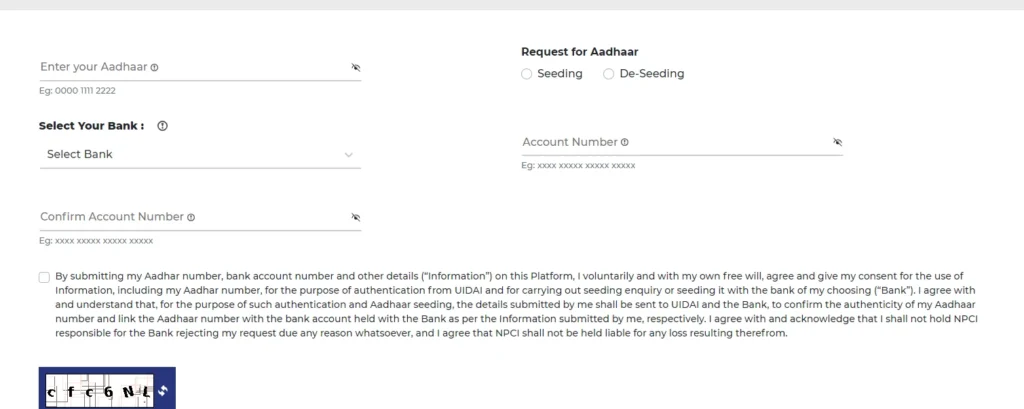 Enter your Aadhaar

Eg: 0000 1111 2222

Request for Aadhaar

Seeding De-Seeding

Select Your Bank :

Select Bank

Account Number

Eg: xxxx xxxxx xxxxx xxxxx

Confirm Account Number

Eg: xxxx xxxxx xxxxx xxxxx

By submitting my Aadhar number, bank account number and other details ("Information") on this Platform, I voluntarily and with my own free will, agree and give my consent for the use of Information, including my Aadhar number, for the purpose of authentication from UIDAI and for carrying out seeding enquiry or seeding it with the bank of my choosing ("Bank"). I agree with and understand that, for the purpose of such authentication and Aadhaar seeding, the details submitted by me shall be sent to UIDAI and the Bank, to confirm the authenticity of my Aadhaar number and link the Aadhaar number with the bank account held with the Bank as per the Information submitted by me, respectively. I agree with and acknowledge that I shall not hold NPCI responsible for the Bank rejecting my request due any reason whatsoever, and I agree that NPCI shall not be held liable for any loss resulting therefrom.

c f c 6 N L